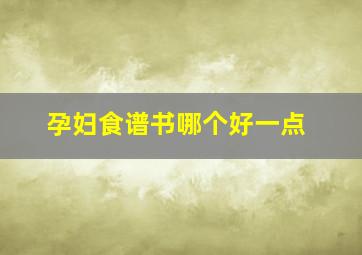 孕妇食谱书哪个好一点